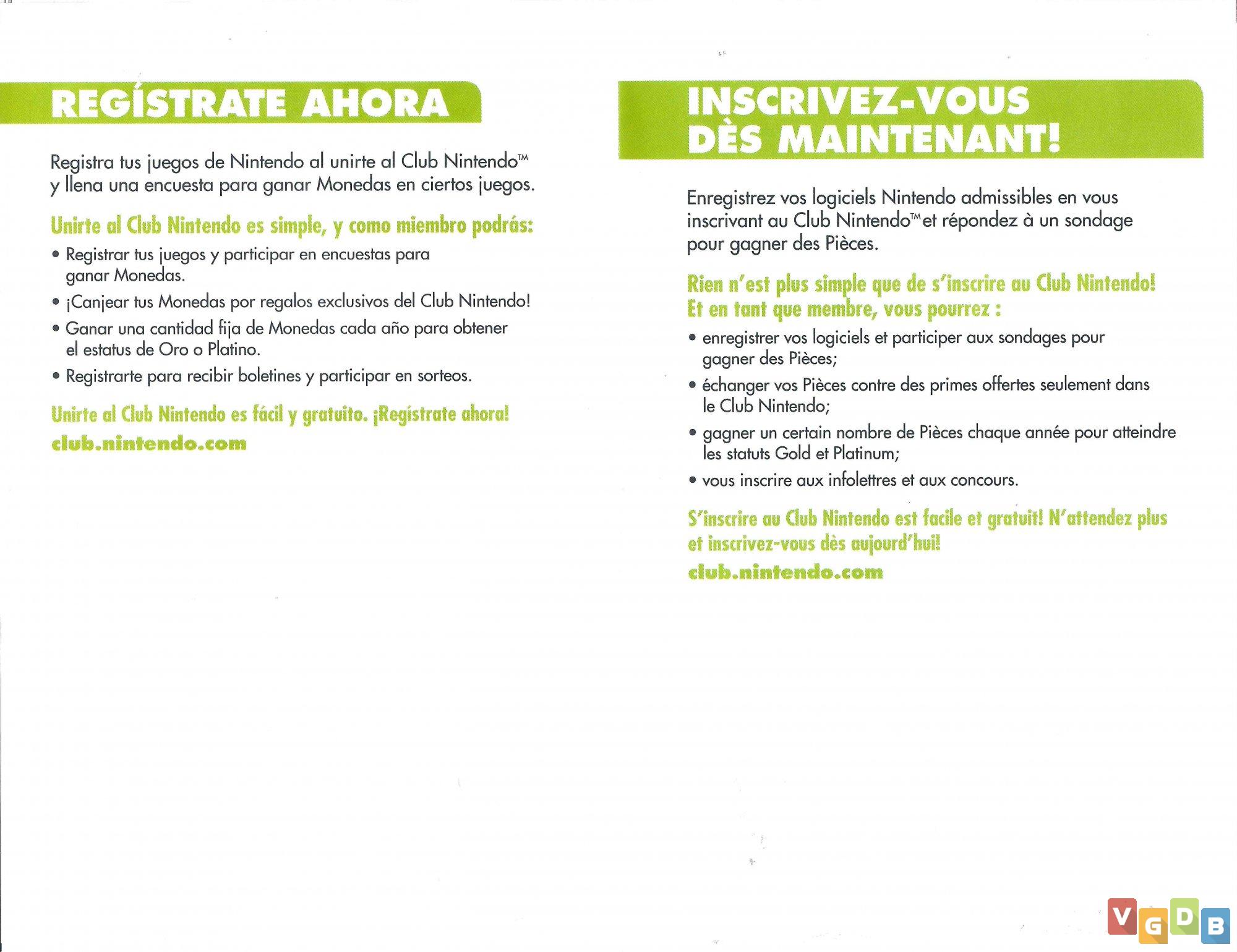 REGÍSTRATE AHORA

Registra tus juegos de Nintendo al unirte al Club Nintendo™ y llena una encuesta para ganar Monedas en ciertos juegos.

Unirte al Club Nintendo es simple, y como miembro podrás:

• Registrar tus juegos y participar en encuestas para ganar Monedas.
• ¡Canjear tus Monedas por regalos exclusivos del Club Nintendo!
• Ganar una cantidad fija de Monedas cada año para obtener el estatus de Oro o Platino.
• Registrarte para recibir boletines y participar en sorteos.

Unirte al Club Nintendo es fácil y gratuito. ¡Regístrate ahora!
club.nintendo.com

INSCRIVEZ-VOUS DÈS MAINTENANT!

Enregistrez vos logiciels Nintendo admissibles en vous inscrivant au Club Nintendo™ et répondez à un sondage pour gagner des Pièces.

Rien n'est plus simple que de s'inscrire au Club Nintendo! Et en tant que membre, vous pourrez :

• enregistrer vos logiciels et participer aux sondages pour gagner des Pièces;
• échanger vos Pièces contre des primes offertes seulement dans le Club Nintendo;
• gagner un certain nombre de Pièces chaque année pour atteindre les statuts Gold et Platinum;
• vous inscrire aux infolettres et aux concours.

S'inscrire au Club Nintendo est facile et gratuit! N'attendez plus et inscrivez-vous dès aujourd'hui!
club.nintendo.com

VGDB